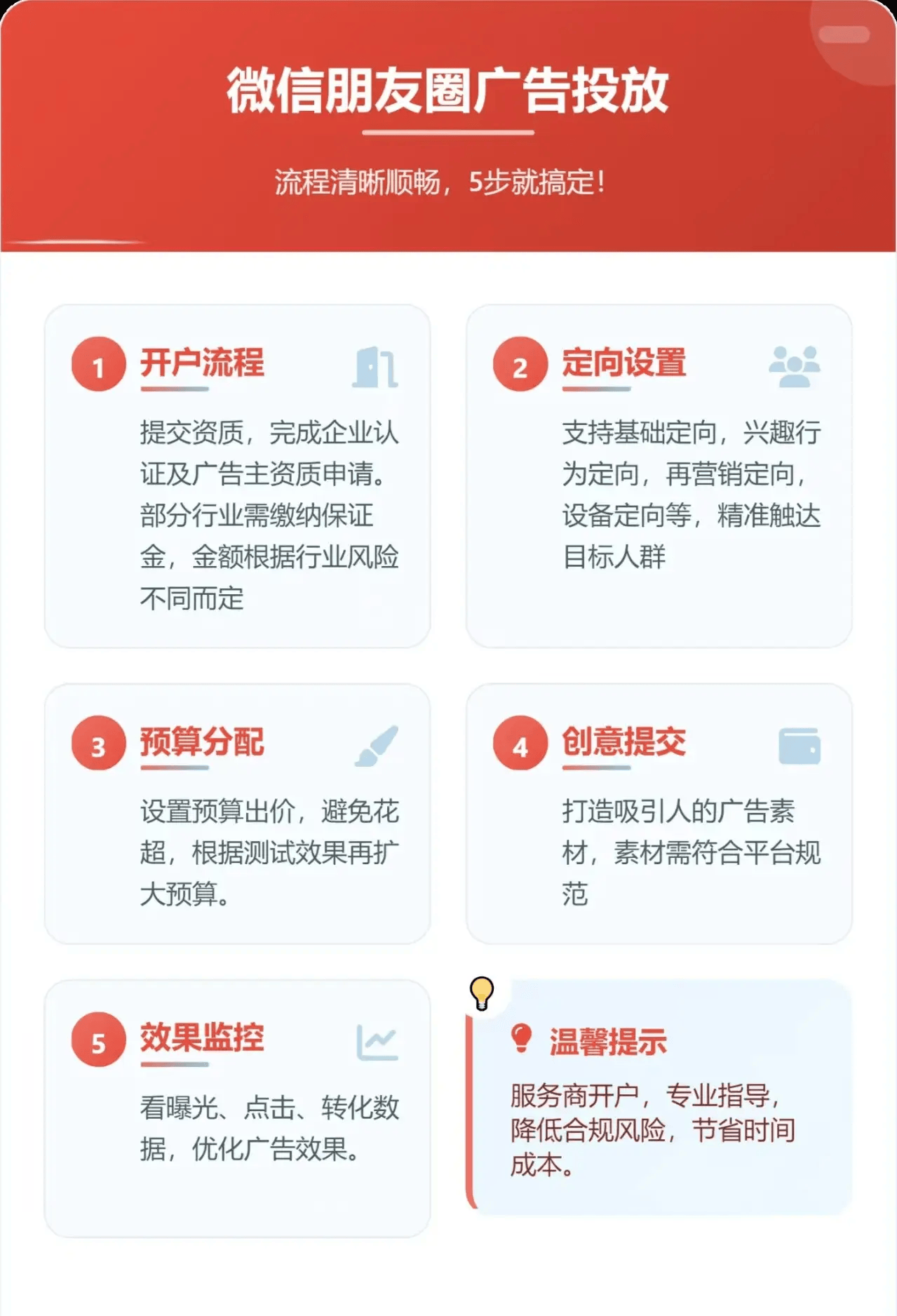 微信朋友圈广告投放

流程清晰顺畅，5步就搞定!

1 开户流程

提交资质，完成企业认证及广告主资质申请。部分行业需缴纳保证金，金额根据行业风险不同而定

2 定向设置

支持基础定向，兴趣行为定向，再营销定向，设备定向等，精准触达目标人群

3 预算分配

设置预算出价，避免花超，根据测试效果再扩大预算。

4 创意提交

打造吸引人的广告素材，素材需符合平台规范

5 效果监控

看曝光、点击、转化数据，优化广告效果。

温馨提示

服务商开户，专业指导，降低合规风险，节省时间成本。